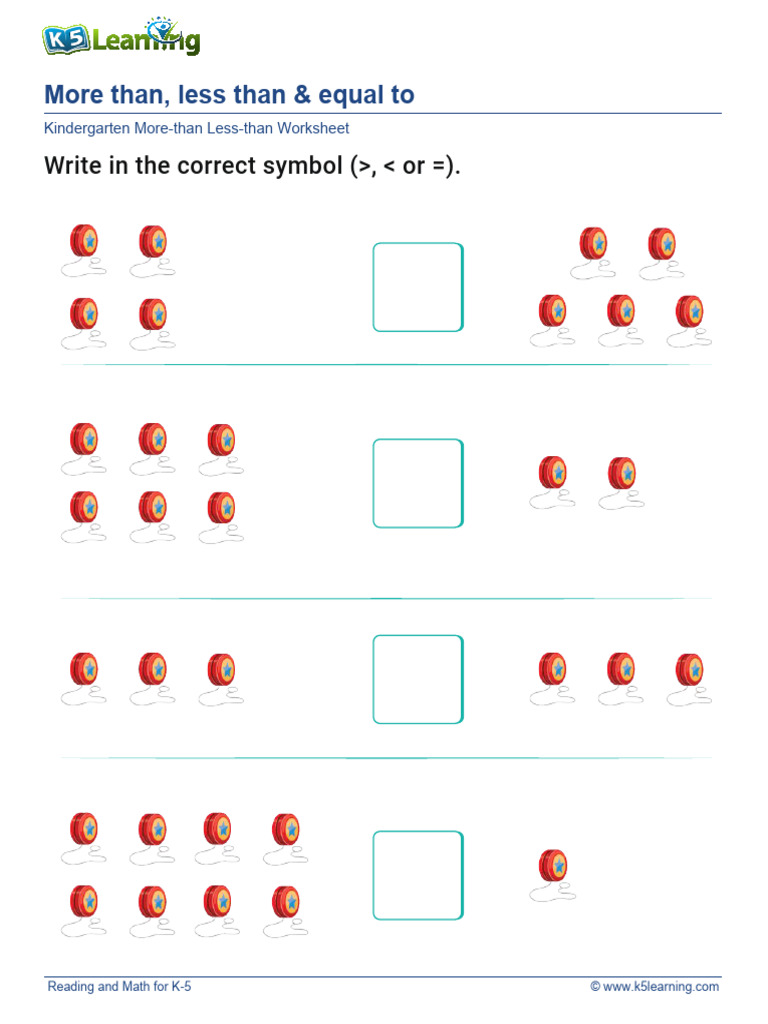 K5 Learning

More than, less than & equal to

Kindergarten More-than Less-than Worksheet

Write in the correct symbol (>, < or =).

Reading and Math for K-5

© www.k5learning.com